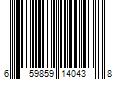 6 59859 14043 8